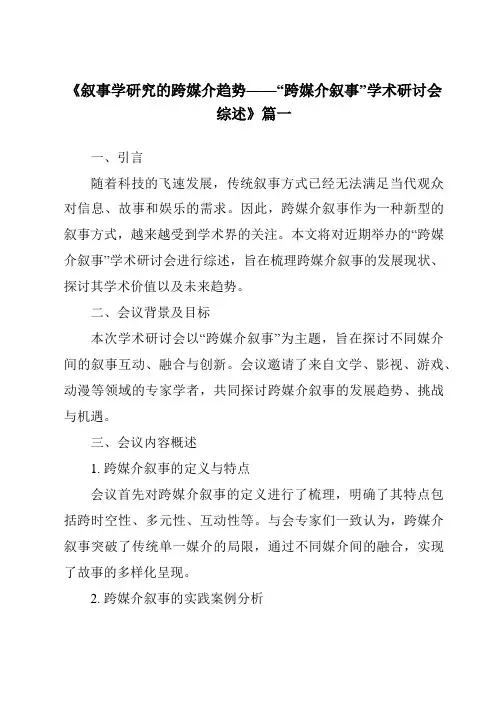 《叙事学研究的跨媒介趋势——“跨媒介叙事”学术研讨会综述》篇一

一、引言

随着科技的飞速发展，传统叙事方式已经无法满足当代观众对信息、故事和娱乐的需求。因此，跨媒介叙事作为一种新型的叙事方式，越来越受到学术界的关注。本文将对近期举办的“跨媒介叙事”学术研讨会进行综述，旨在梳理跨媒介叙事的发展现状、探讨其学术价值以及未来趋势。

二、会议背景及目标

本次学术研讨会以“跨媒介叙事”为主题，旨在探讨不同媒介间的叙事互动、融合与创新。会议邀请了来自文学、影视、游戏、动漫等领域的专家学者，共同探讨跨媒介叙事的发展趋势、挑战与机遇。

三、会议内容概述

1. 跨媒介叙事的定义与特点

会议首先对跨媒介叙事的定义进行了梳理，明确了其特点包括跨时空性、多元性、互动性等。与会专家们一致认为，跨媒介叙事突破了传统单一媒介的局限，通过不同媒介间的融合，实现了故事的多样化呈现。

2. 跨媒介叙事的实践案例分析